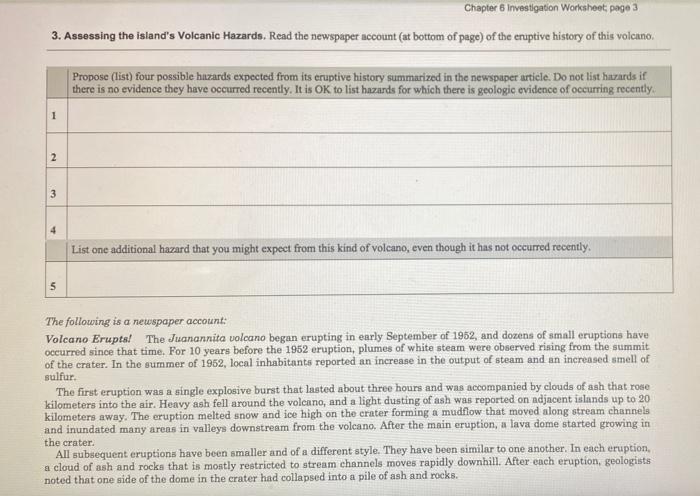 Chapter 6 Investigation Worksheet; page 3

3. Assessing the Island's Volcanic Hazards. Read the newspaper account (at bottom of page) of the eruptive history of this volcano.

| | Propose (list) four possible hazards expected from its eruptive history summarized in the newspaper article. Do not list hazards if there is no evidence they have occurred recently. It is OK to list hazards for which there is geologic evidence of occurring recently. |
|---|---|
| 1 | |
| 2 | |
| 3 | |
| 4 | |
| | List one additional hazard that you might expect from this kind of volcano, even though it has not occurred recently. |
| 5 | |

The following is a newspaper account:

Volcano Erupts! The Juanannita volcano began erupting in early September of 1952, and dozens of small eruptions have occurred since that time. For 10 years before the 1952 eruption, plumes of white steam were observed rising from the summit of the crater. In the summer of 1952, local inhabitants reported an increase in the output of steam and an increased smell of sulfur.

The first eruption was a single explosive burst that lasted about three hours and was accompanied by clouds of ash that rose kilometers into the air. Heavy ash fell around the volcano, and a light dusting of ash was reported on adjacent islands up to 20 kilometers away. The eruption melted snow and ice high on the crater forming a mudflow that moved along stream channels and inundated many areas in valleys downstream from the volcano. After the main eruption, a lava dome started growing in the crater.

All subsequent eruptions have been smaller and of a different style. They have been similar to one another. In each eruption, a cloud of ash and rocks that is mostly restricted to stream channels moves rapidly downhill. After each eruption, geologists noted that one side of the dome in the crater had collapsed into a pile of ash and rocks.